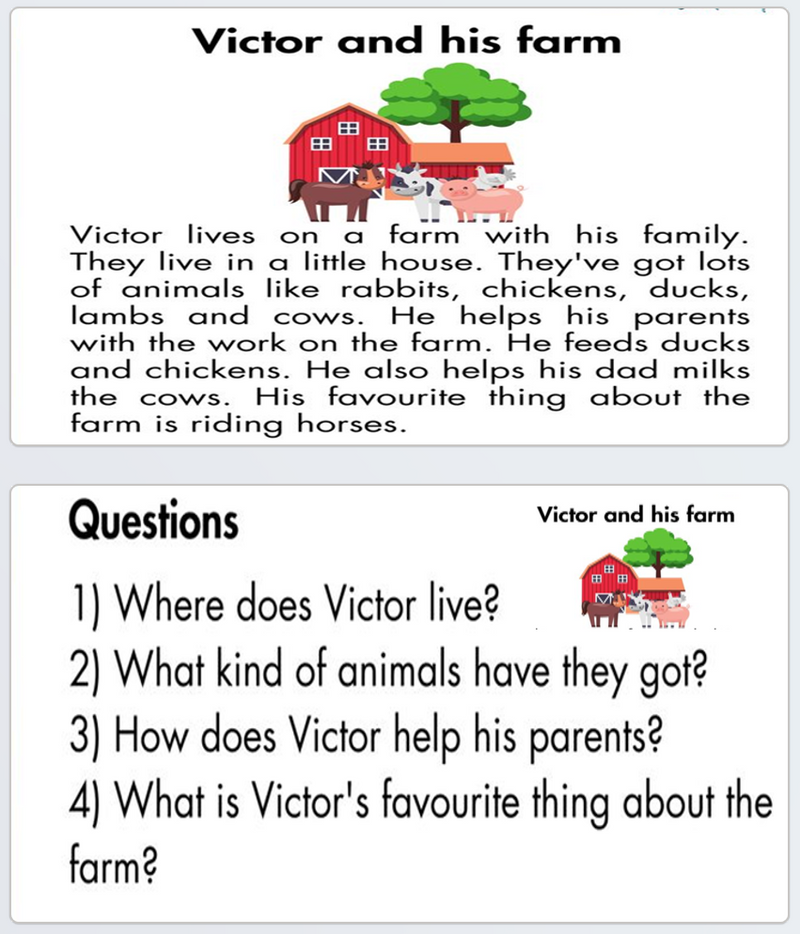 Victor and his farm

Victor lives on a farm with his family. They live in a little house. They've got lots of animals like rabbits, chickens, ducks, lambs and cows. He helps his parents with the work on the farm. He feeds ducks and chickens. He also helps his dad milks the cows. His favourite thing about the farm is riding horses.

Questions

Victor and his farm

1) Where does Victor live?

2) What kind of animals have they got?

3) How does Victor help his parents?

4) What is Victor's favourite thing about the farm?